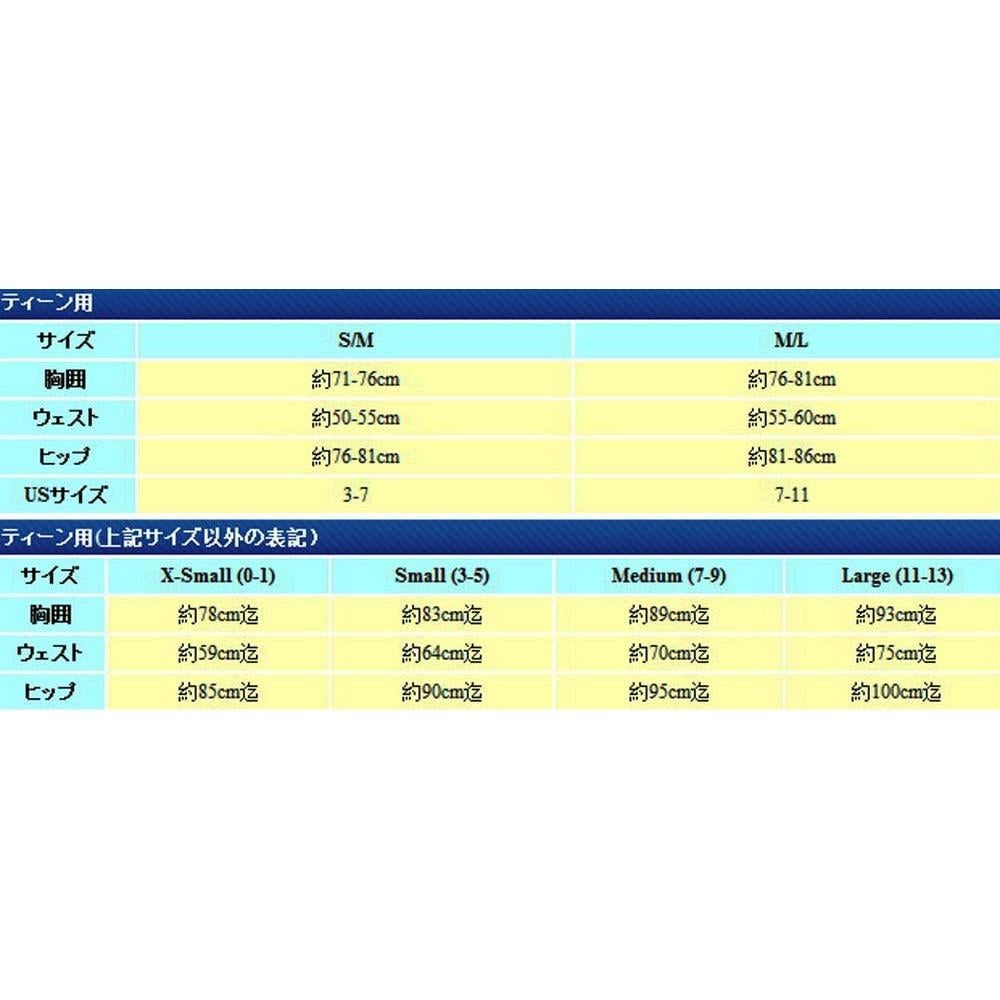 ティーン用

| サイズ | S/M | M/L |
|---|---|---|
| 胸囲 | 約71-76cm | 約76-81cm |
| ウェスト | 約50-55cm | 約55-60cm |
| ヒップ | 約76-81cm | 約81-86cm |
| USサイズ | 3-7 | 7-11 |

ティーン用(上記サイズ以外の表記)

| サイズ | X-Small (0-1) | Small (3-5) | Medium (7-9) | Large (11-13) |
|---|---|---|---|---|
| 胸囲 | 約78cm迄 | 約83cm迄 | 約89cm迄 | 約93cm迄 |
| ウェスト | 約59cm迄 | 約64cm迄 | 約70cm迄 | 約75cm迄 |
| ヒップ | 約85cm迄 | 約90cm迄 | 約95cm迄 | 約100cm迄 |